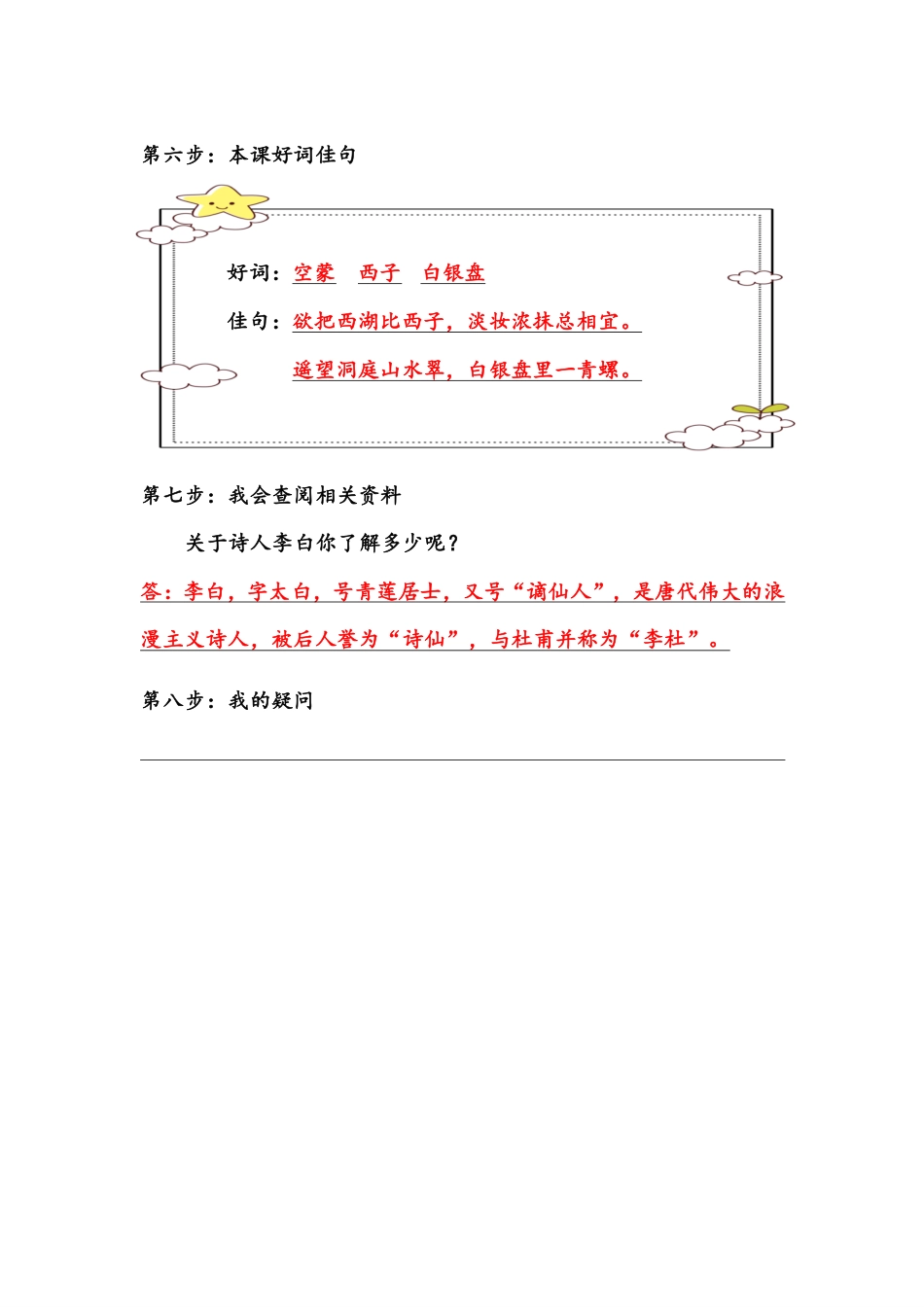 第六步：本课好词佳句

好词：空蒙　西子　白银盘

佳句：欲把西湖比西子，淡妆浓抹总相宜。

遥望洞庭山水翠，白银盘里一青螺。

第七步：我会查阅相关资料

关于诗人李白你了解多少呢？

答：李白，字太白，号青莲居士，又号“谪仙人”，是唐代伟大的浪漫主义诗人，被后人誉为“诗仙”，与杜甫并称为“李杜”。

第八步：我的疑问